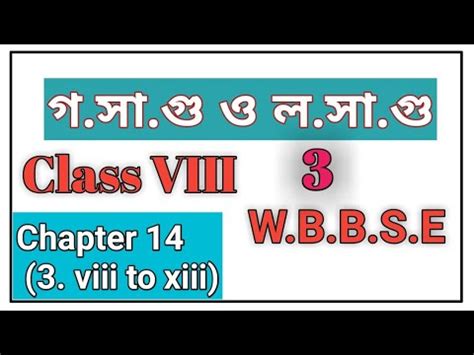 গ.সা.গু ও ল.সা.গু

Class VIII

3

W.B.B.S.E

Chapter 14
(3. viii to xiii)